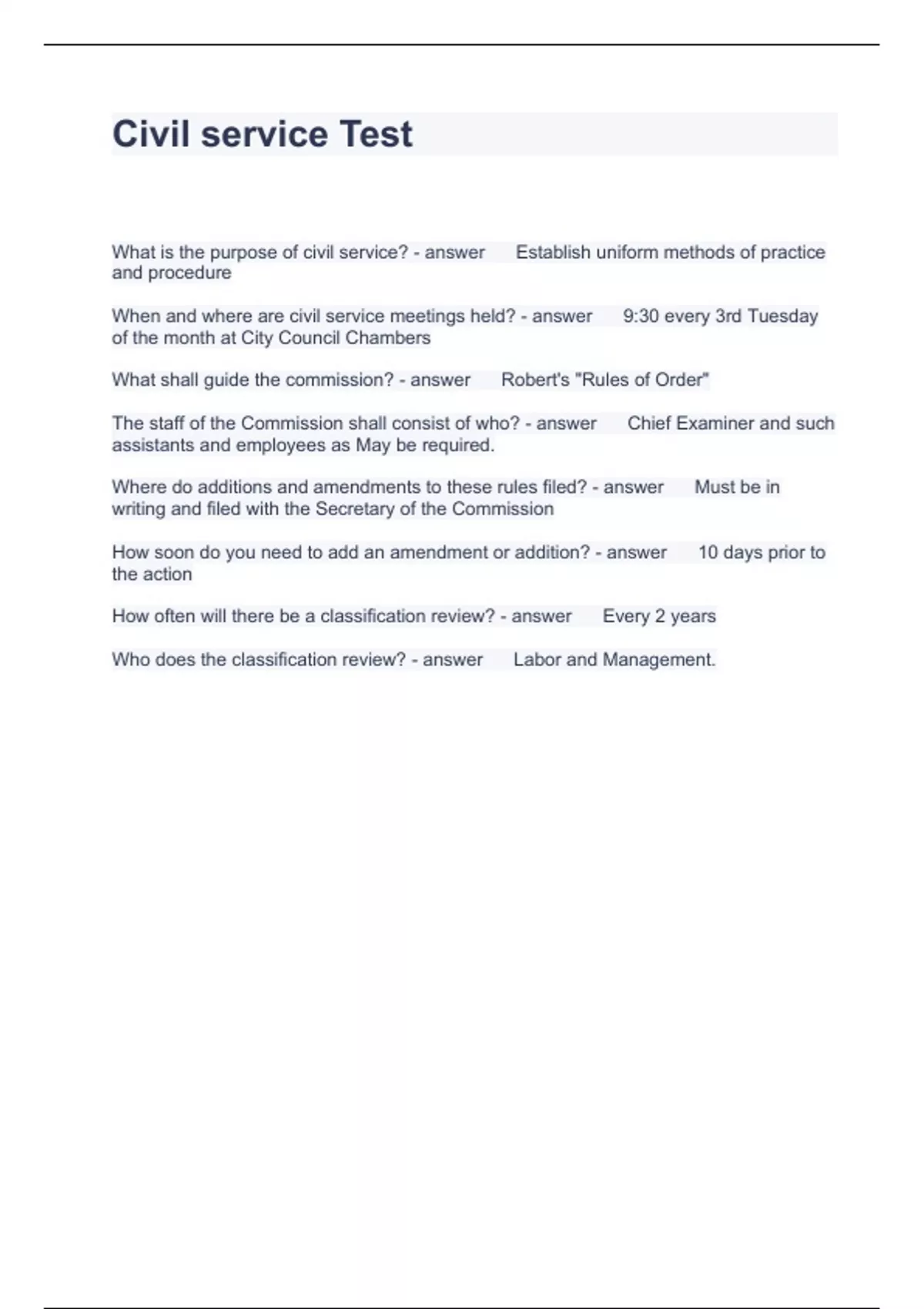 Civil service Test

What is the purpose of civil service? - answer Establish uniform methods of practice and procedure

When and where are civil service meetings held? - answer 9:30 every 3rd Tuesday of the month at City Council Chambers

What shall guide the commission? - answer Robert's "Rules of Order"

The staff of the Commission shall consist of who? - answer Chief Examiner and such assistants and employees as May be required.

Where do additions and amendments to these rules filed? - answer Must be in writing and filed with the Secretary of the Commission

How soon do you need to add an amendment or addition? - answer 10 days prior to the action

How often will there be a classification review? - answer Every 2 years

Who does the classification review? - answer Labor and Management.